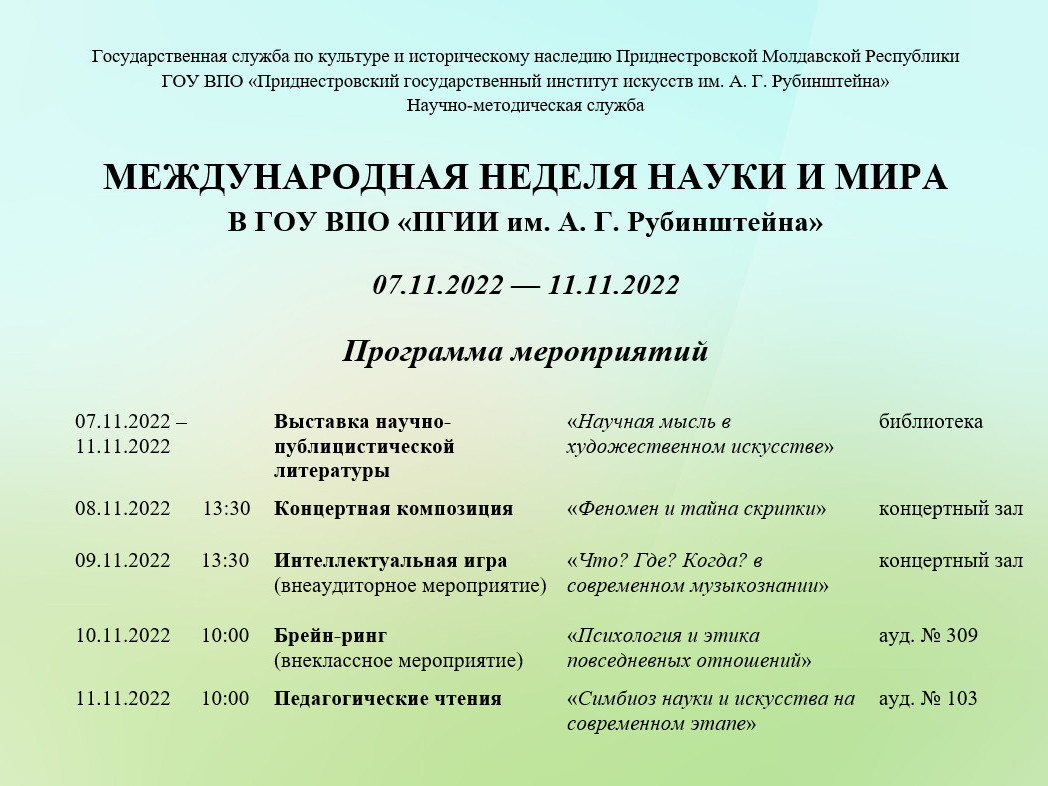 Государственная служба по культуре и историческому наследию Приднестровской Молдавской Республики
ГОУ ВПО «Приднестровский государственный институт искусств им. А. Г. Рубинштейна»
Научно-методическая служба

МЕЖДУНАРОДНАЯ НЕДЕЛЯ НАУКИ И МИРА
В ГОУ ВПО «ПГИИ им. А. Г. Рубинштейна»

07.11.2022 — 11.11.2022

Программа мероприятий

| | | | | |
|---|---|---|---|---|
| 07.11.2022 – 11.11.2022 | | Выставка научно-публицистической литературы | «Научная мысль в художественном искусстве» | библиотека |
| 08.11.2022 | 13:30 | Концертная композиция | «Феномен и тайна скрипки» | концертный зал |
| 09.11.2022 | 13:30 | Интеллектуальная игра (внеаудиторное мероприятие) | «Что? Где? Когда? в современном музыкознании» | концертный зал |
| 10.11.2022 | 10:00 | Брейн-ринг (внеклассное мероприятие) | «Психология и этика повседневных отношений» | ауд. № 309 |
| 11.11.2022 | 10:00 | Педагогические чтения | «Симбиоз науки и искусства на современном этапе» | ауд. № 103 |